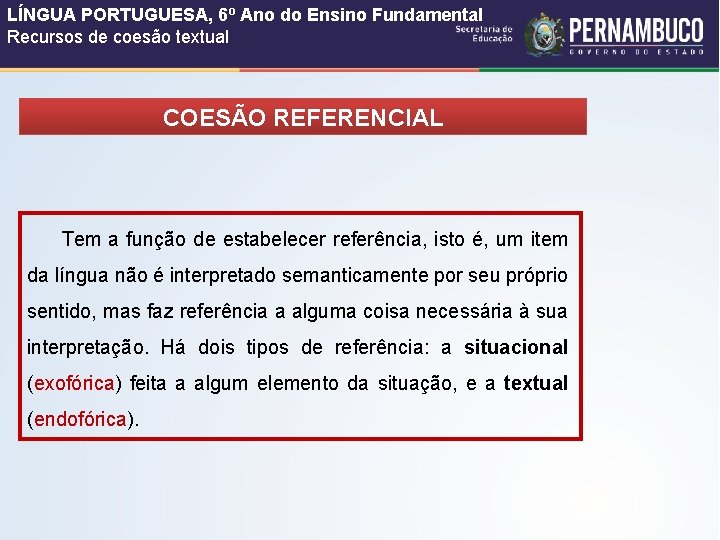 LÍNGUA PORTUGUESA, 6º Ano do Ensino Fundamental
Recursos de coesão textual

Secretaria de Educação

PERNAMBUCO
GOVERNO DO ESTADO

COESÃO REFERENCIAL

Tem a função de estabelecer referência, isto é, um item da língua não é interpretado semanticamente por seu próprio sentido, mas faz referência a alguma coisa necessária à sua interpretação. Há dois tipos de referência: a situacional (exofórica) feita a algum elemento da situação, e a textual (endofórica).